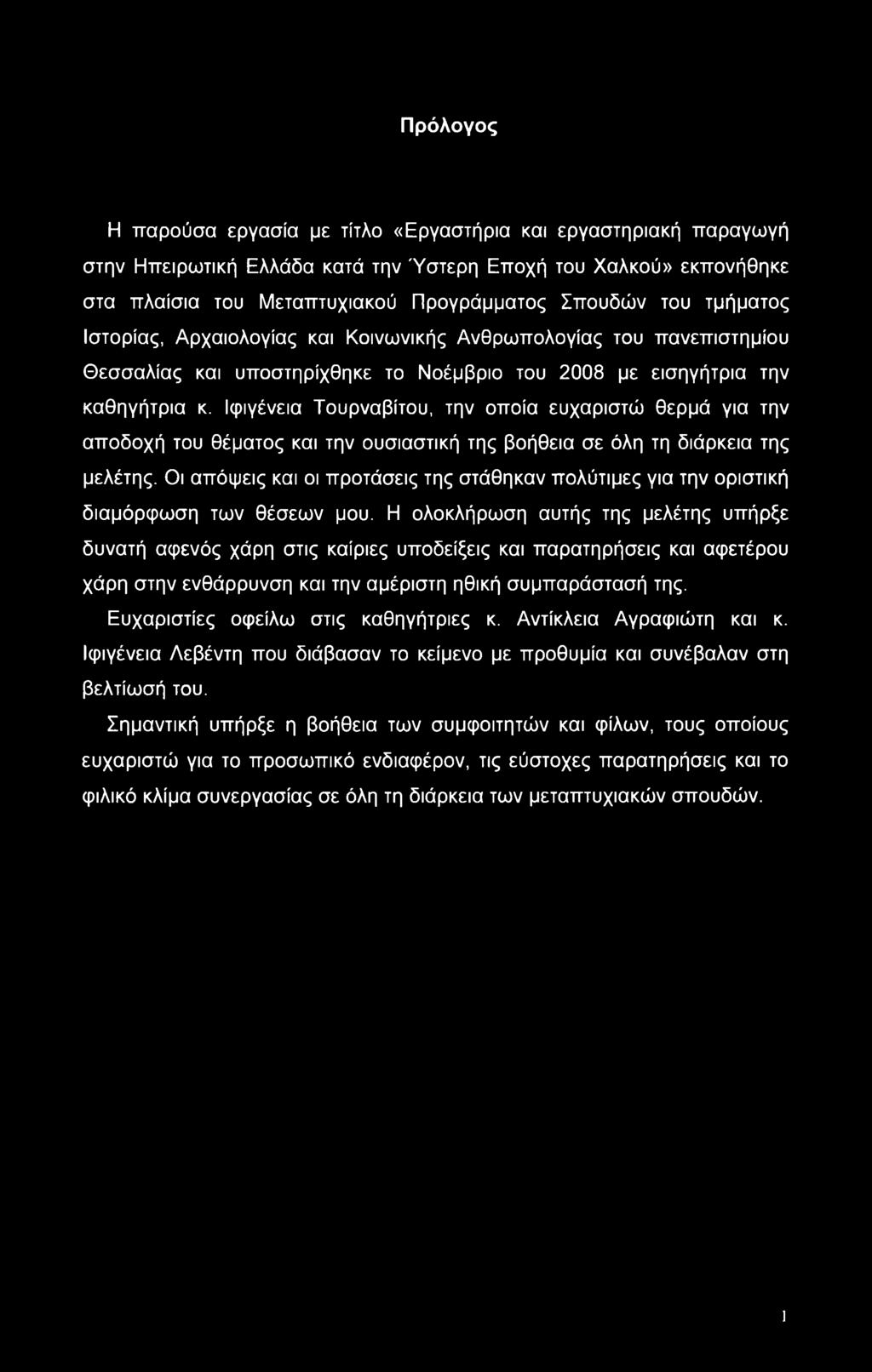 Πρόλογος

Η παρούσα εργασία με τίτλο «Εργαστήρια και εργαστηριακή παραγωγή στην Ηπειρωτική Ελλάδα κατά την Ύστερη Εποχή του Χαλκού» εκπονήθηκε στα πλαίσια του Μεταπτυχιακού Προγράμματος Σπουδών του τμήματος Ιστορίας, Αρχαιολογίας και Κοινωνικής Ανθρωπολογίας του πανεπιστημίου Θεσσαλίας και υποστηρίχθηκε το Νοέμβριο του 2008 με εισηγήτρια την καθηγήτρια κ. Ιφιγένεια Τουρναβίτου, την οποία ευχαριστώ θερμά για την αποδοχή του θέματος και την ουσιαστική της βοήθεια σε όλη τη διάρκεια της μελέτης. Οι απόψεις και οι προτάσεις της στάθηκαν πολύτιμες για την οριστική διαμόρφωση των θέσεων μου. Η ολοκλήρωση αυτής της μελέτης υπήρξε δυνατή αφενός χάρη στις καίριες υποδείξεις και παρατηρήσεις και αφετέρου χάρη στην ενθάρρυνση και την αμέριστη ηθική συμπαράστασή της.

Ευχαριστίες οφείλω στις καθηγήτριες κ. Αντίκλεια Αγραφιώτη και κ. Ιφιγένεια Λεβέντη που διάβασαν το κείμενο με προθυμία και συνέβαλαν στη βελτίωσή του.

Σημαντική υπήρξε η βοήθεια των συμφοιτητών και φίλων, τους οποίους ευχαριστώ για το προσωπικό ενδιαφέρον, τις εύστοχες παρατηρήσεις και το φιλικό κλίμα συνεργασίας σε όλη τη διάρκεια των μεταπτυχιακών σπουδών.

1